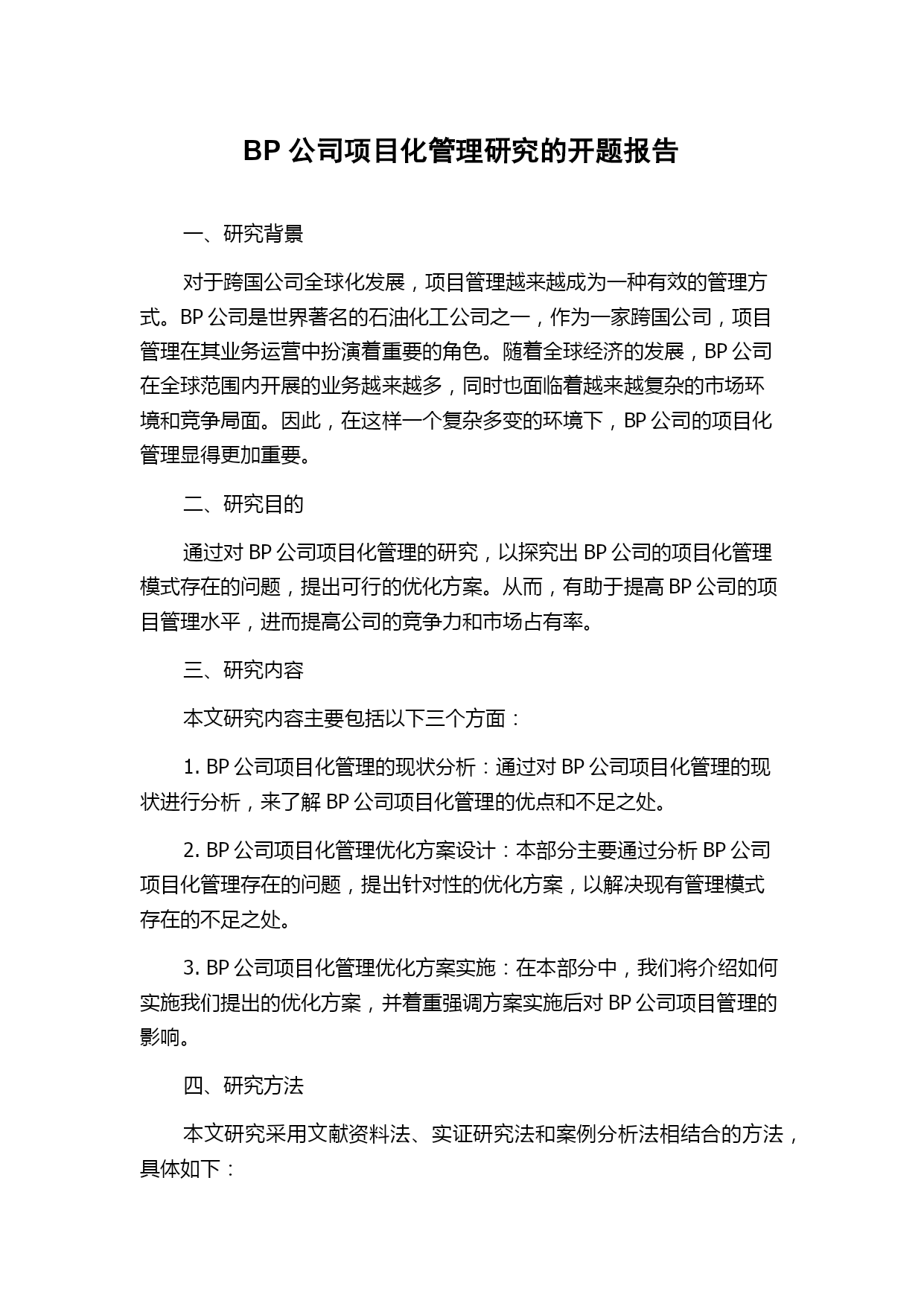 BP 公司项目化管理研究的开题报告

一、研究背景

对于跨国公司全球化发展，项目管理越来越成为一种有效的管理方式。BP 公司是世界著名的石油化工公司之一，作为一家跨国公司，项目管理在其业务运营中扮演着重要的角色。随着全球经济的发展，BP 公司在全球范围内开展的业务越来越多，同时也面临着越来越复杂的市场环境和竞争局面。因此，在这样一个复杂多变的环境下，BP 公司的项目化管理显得更加重要。

二、研究目的

通过对 BP 公司项目化管理的研究，以探究出 BP 公司的项目化管理模式存在的问题，提出可行的优化方案。从而，有助于提高 BP 公司的项目管理水平，进而提高公司的竞争力和市场占有率。

三、研究内容

本文研究内容主要包括以下三个方面：

1. BP 公司项目化管理的现状分析：通过对 BP 公司项目化管理的现状进行分析，来了解 BP 公司项目化管理的优点和不足之处。

2. BP 公司项目化管理优化方案设计：本部分主要通过分析 BP 公司项目化管理存在的问题，提出针对性的优化方案，以解决现有管理模式存在的不足之处。

3. BP 公司项目化管理优化方案实施：在本部分中，我们将介绍如何实施我们提出的优化方案，并着重强调方案实施后对 BP 公司项目管理的影响。

四、研究方法

本文研究采用文献资料法、实证研究法和案例分析法相结合的方法，具体如下：